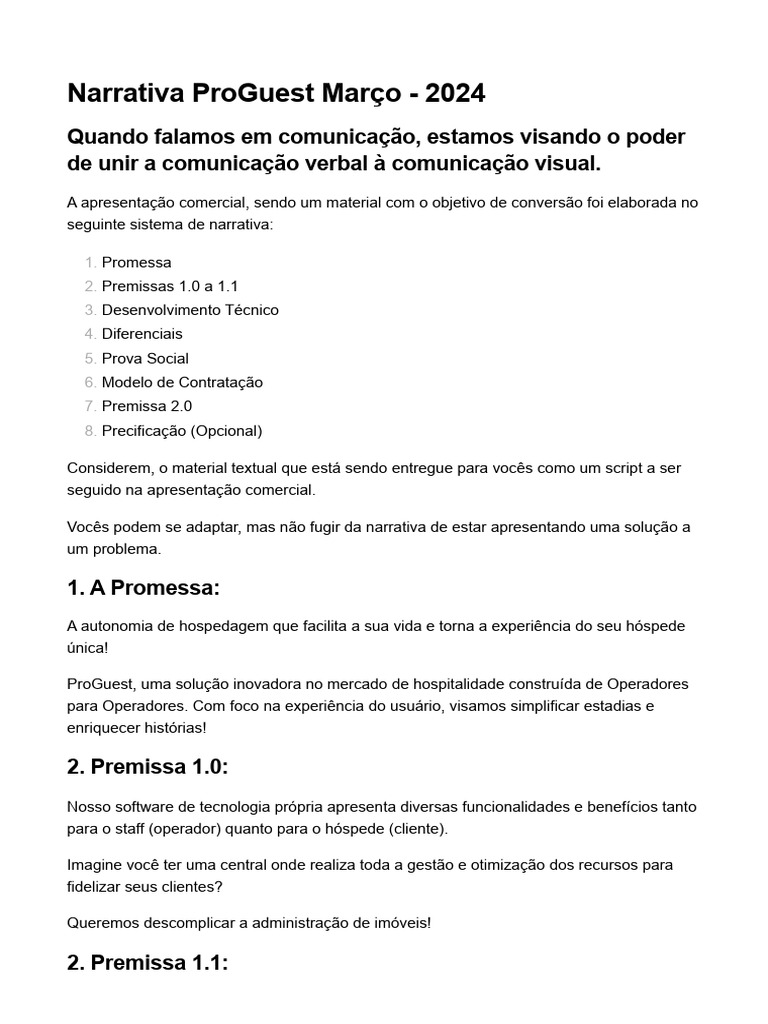 Narrativa ProGuest Março - 2024

Quando falamos em comunicação, estamos visando o poder de unir a comunicação verbal à comunicação visual.

A apresentação comercial, sendo um material com o objetivo de conversão foi elaborada no seguinte sistema de narrativa:

1. Promessa
2. Premissas 1.0 a 1.1
3. Desenvolvimento Técnico
4. Diferenciais
5. Prova Social
6. Modelo de Contratação
7. Premissa 2.0
8. Precificação (Opcional)

Considerem, o material textual que está sendo entregue para vocês como um script a ser seguido na apresentação comercial.

Vocês podem se adaptar, mas não fugir da narrativa de estar apresentando uma solução a um problema.

1. A Promessa:

A autonomia de hospedagem que facilita a sua vida e torna a experiência do seu hóspede única!

ProGuest, uma solução inovadora no mercado de hospitalidade construída de Operadores para Operadores. Com foco na experiência do usuário, visamos simplificar estadias e enriquecer histórias!

2. Premissa 1.0:

Nosso software de tecnologia própria apresenta diversas funcionalidades e benefícios tanto para o staff (operador) quanto para o hóspede (cliente).

Imagine você ter uma central onde realiza toda a gestão e otimização dos recursos para fidelizar seus clientes?

Queremos descomplicar a administração de imóveis!

2. Premissa 1.1: